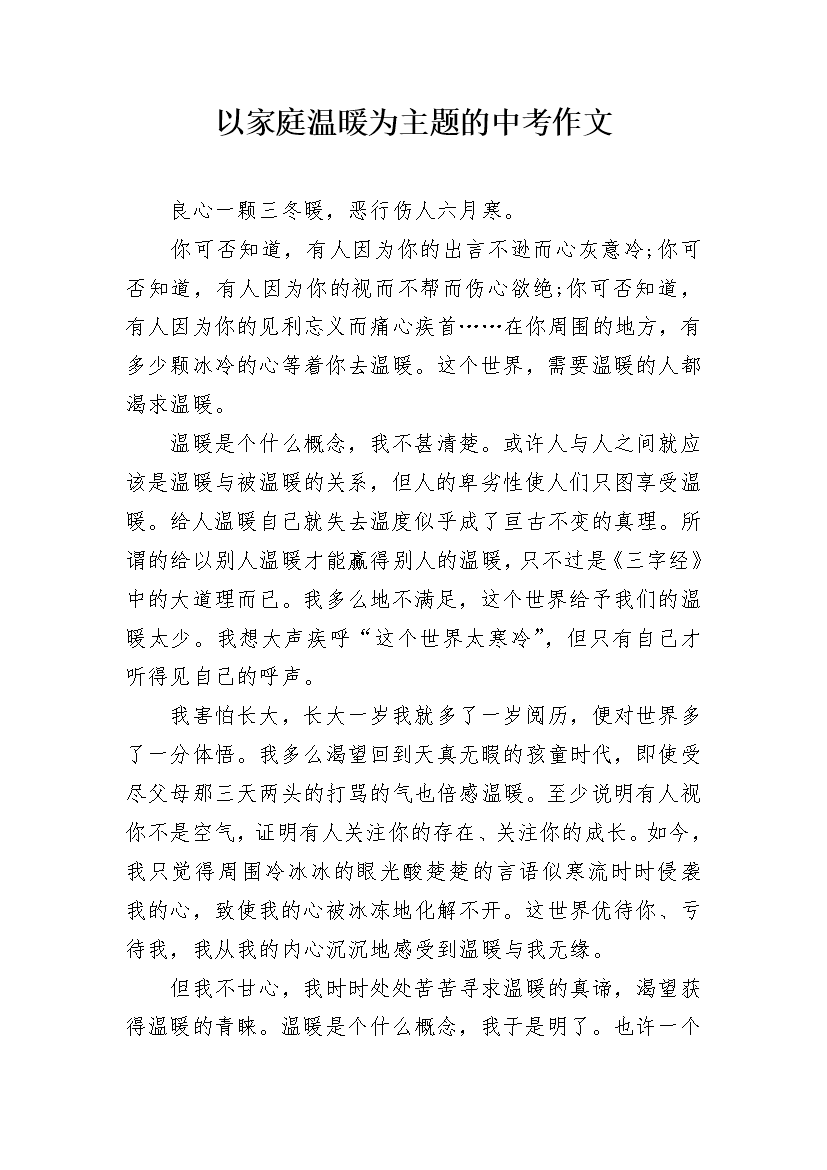 以家庭温暖为主题的中考作文

良心一颗三冬暖，恶行伤人六月寒。

你可否知道，有人因为你的出言不逊而心灰意冷;你可否知道，有人因为你的视而不帮而伤心欲绝;你可否知道，有人因为你的见利忘义而痛心疾首……在你周围的地方，有多少颗冰冷的心等着你去温暖。这个世界，需要温暖的人都渴求温暖。

温暖是个什么概念，我不甚清楚。或许人与人之间就应该是温暖与被温暖的关系，但人的卑劣性使人们只图享受温暖。给人温暖自己就失去温度似乎成了亘古不变的真理。所谓的给以别人温暖才能赢得别人的温暖，只不过是《三字经》中的大道理而已。我多么地不满足，这个世界给予我们的温暖太少。我想大声疾呼“这个世界太寒冷”，但只有自己才听得见自己的呼声。

我害怕长大，长大一岁我就多了一岁阅历，便对世界多了一分体悟。我多么渴望回到天真无暇的孩童时代，即使受尽父母那三天两头的打骂的气也倍感温暖。至少说明有人视你不是空气，证明有人关注你的存在、关注你的成长。如今，我只觉得周围冷冰冰的眼光酸楚楚的言语似寒流时时侵袭我的心，致使我的心被冰冻地化解不开。这世界优待你、亏待我，我从我的内心沉沉地感受到温暖与我无缘。

但我不甘心，我时时处处苦苦寻求温暖的真谛，渴望获得温暖的青睐。温暖是个什么概念，我于是明了。也许一个